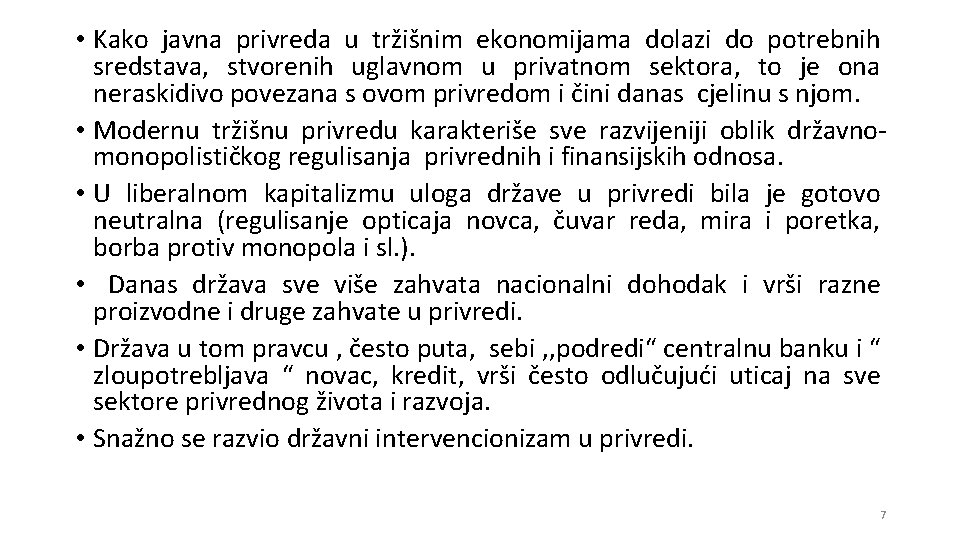 • Kako javna privreda u tržišnim ekonomijama dolazi do potrebnih sredstava, stvorenih uglavnom u privatnom sektora, to je ona neraskidivo povezana s ovom privredom i čini danas cjelinu s njom.

• Modernu tržišnu privredu karakteriše sve razvijeniji oblik državno-monopolističkog regulisanja privrednih i finansijskih odnosa.

• U liberalnom kapitalizmu uloga države u privredi bila je gotovo neutralna (regulisanje opticaja novca, čuvar reda, mira i poretka, borba protiv monopola i sl.).

• Danas država sve više zahvata nacionalni dohodak i vrši razne proizvodne i druge zahvate u privredi.

• Država u tom pravcu , često puta, sebi ,,podredi“ centralnu banku i “ zloupotrebljava “ novac, kredit, vrši često odlučujući uticaj na sve sektore privrednog života i razvoja.

• Snažno se razvio državni intervencionizam u privredi.

7